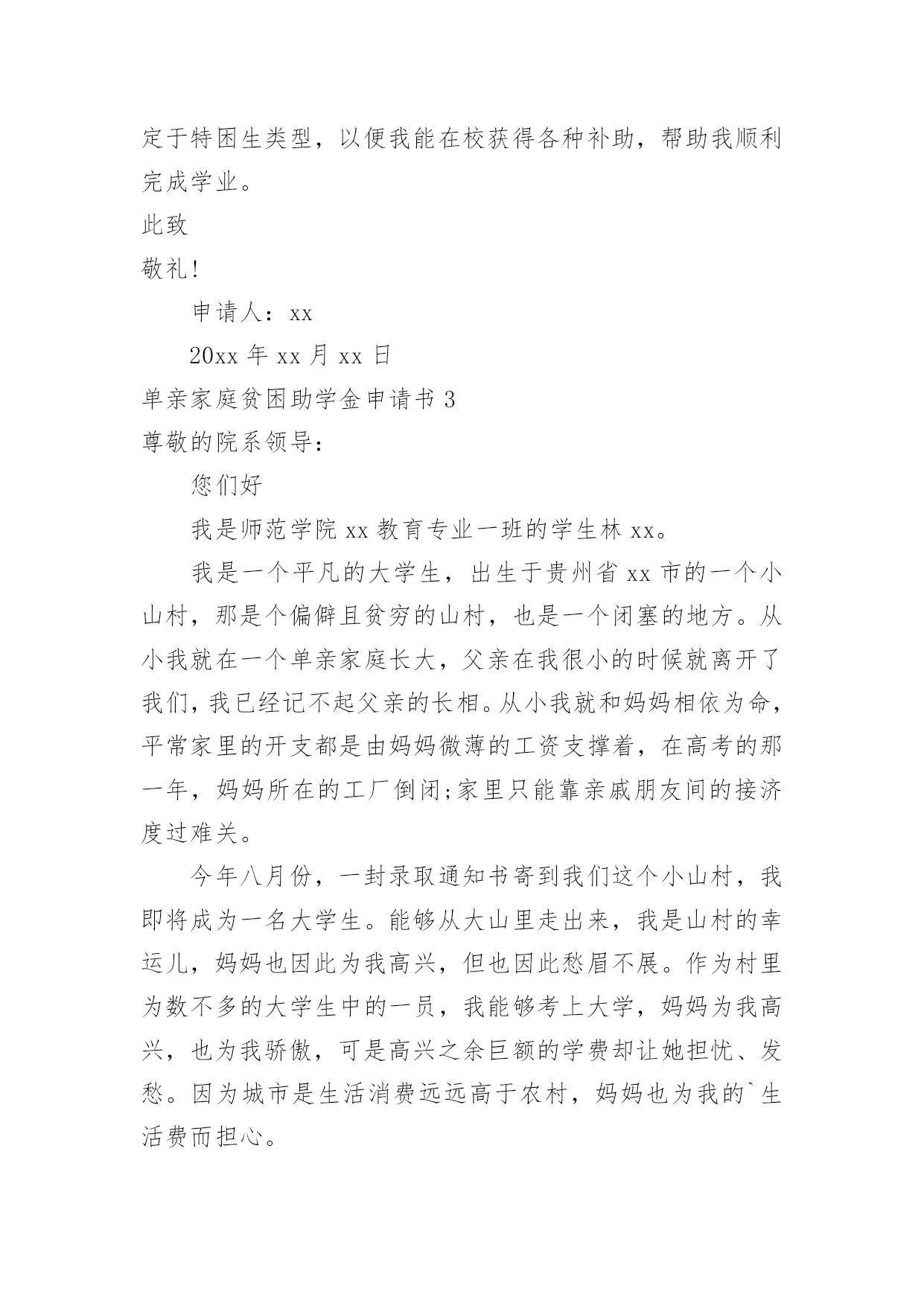 定于特困生类型，以便我能在校获得各种补助，帮助我顺利完成学业。

此致

敬礼!

申请人：xx

20xx 年 xx 月 xx 日

单亲家庭贫困助学金申请书 3

尊敬的院系领导：

您们好

我是师范学院 xx 教育专业一班的学生林 xx。

我是一个平凡的大学生，出生于贵州省 xx 市的一个小山村，那是个偏僻且贫穷的山村，也是一个闭塞的地方。从小我就在一个单亲家庭长大，父亲在我很小的时候就离开了我们，我已经记不起父亲的长相。从小我就和妈妈相依为命，平常家里的开支都是由妈妈微薄的工资支撑着，在高考的那一年，妈妈所在的工厂倒闭;家里只能靠亲戚朋友间的接济度过难关。

今年八月份，一封录取通知书寄到我们这个小山村，我即将成为一名大学生。能够从大山里走出来，我是山村的幸运儿，妈妈也因此为我高兴，但也因此愁眉不展。作为村里为数不多的大学生中的一员，我能够考上大学，妈妈为我高兴，也为我骄傲，可是高兴之余巨额的学费却让她担忧、发愁。因为城市是生活消费远远高于农村，妈妈也为我的`生活费而担心。